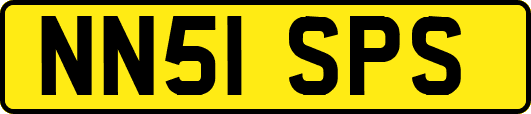 NN51 SPS